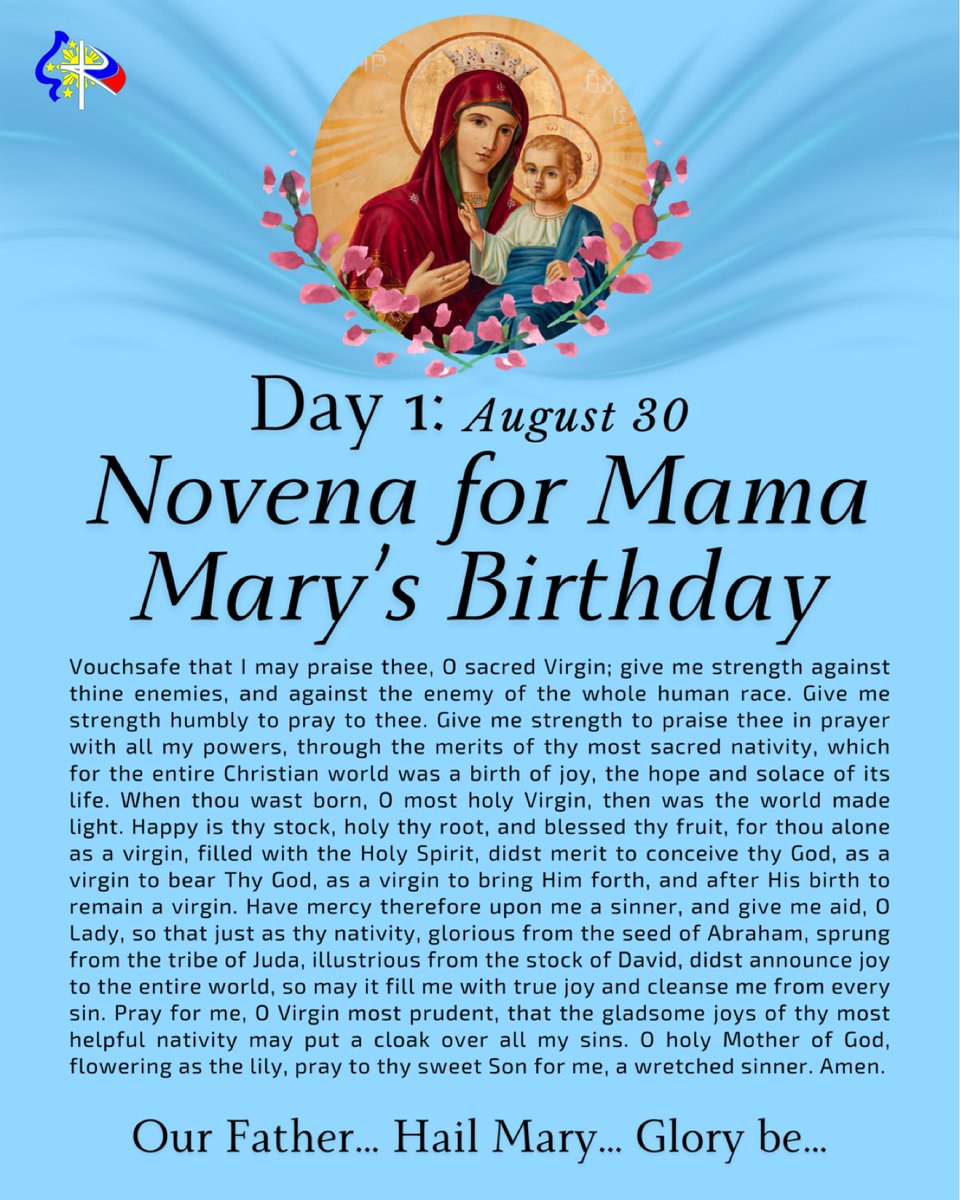 Day 1: August 30

Novena for Mama Mary's Birthday

Vouchsafe that I may praise thee, O sacred Virgin; give me strength against thine enemies, and against the enemy of the whole human race. Give me strength humbly to pray to thee. Give me strength to praise thee in prayer with all my powers, through the merits of thy most sacred nativity, which for the entire Christian world was a birth of joy, the hope and solace of its life. When thou wast born, O most holy Virgin, then was the world made light. Happy is thy stock, holy thy root, and blessed thy fruit, for thou alone as a virgin, filled with the Holy Spirit, didst merit to conceive thy God, as a virgin to bear Thy God, as a virgin to bring Him forth, and after His birth to remain a virgin. Have mercy therefore upon me a sinner, and give me aid, O Lady, so that just as thy nativity, glorious from the seed of Abraham, sprung from the tribe of Juda, illustrious from the stock of David, didst announce joy to the entire world, so may it fill me with true joy and cleanse me from every sin. Pray for me, O Virgin most prudent, that the gladsome joys of thy most helpful nativity may put a cloak over all my sins. O holy Mother of God, flowering as the lily, pray to thy sweet Son for me, a wretched sinner. Amen.

Our Father... Hail Mary... Glory be...